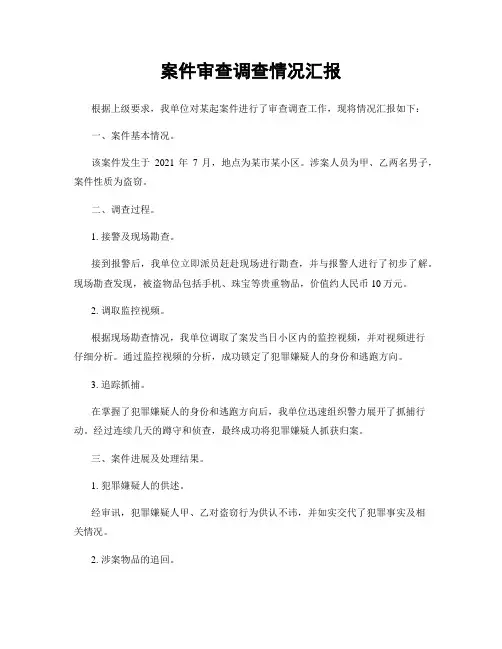 案件审查调查情况汇报

根据上级要求，我单位对某起案件进行了审查调查工作，现将情况汇报如下：

一、案件基本情况。

该案件发生于 2021 年 7 月，地点为某市某小区。涉案人员为甲、乙两名男子，案件性质为盗窃。

二、调查过程。

1. 接警及现场勘查。

接到报警后，我单位立即派员赶赴现场进行勘查，并与报警人进行了初步了解。现场勘查发现，被盗物品包括手机、珠宝等贵重物品，价值约人民币 10 万元。

2. 调取监控视频。

根据现场勘查情况，我单位调取了案发当日小区内的监控视频，并对视频进行仔细分析。通过监控视频的分析，成功锁定了犯罪嫌疑人的身份和逃跑方向。

3. 追踪抓捕。

在掌握了犯罪嫌疑人的身份和逃跑方向后，我单位迅速组织警力展开了抓捕行动。经过连续几天的蹲守和侦查，最终成功将犯罪嫌疑人抓获归案。

三、案件进展及处理结果。

1. 犯罪嫌疑人的供述。

经审讯，犯罪嫌疑人甲、乙对盗窃行为供认不讳，并如实交代了犯罪事实及相关情况。

2. 涉案物品的追回。